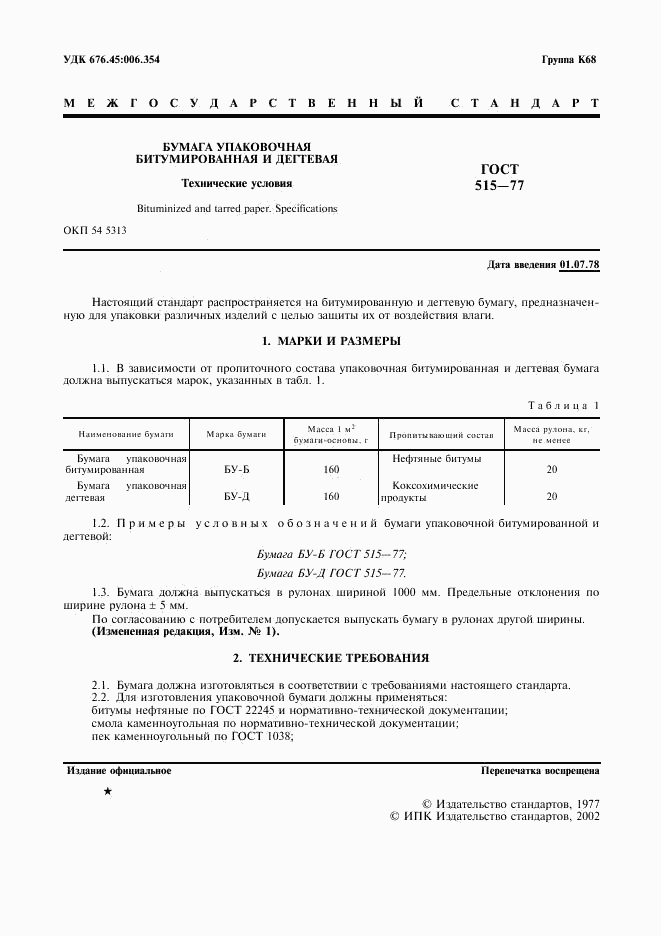 УДК 676.45:006.354

Группа К68

МЕЖГОСУДАРСТВЕННЫЙ СТАНДАРТ

БУМАГА УПАКОВОЧНАЯ БИТУМИРОВАННАЯ И ДЕГТЕВАЯ

Технические условия

Bituminized and tarred paper. Specifications

ГОСТ 515—77

ОКП 54 5313

Дата введения 01.07.78

Настоящий стандарт распространяется на битумированную и дегтевую бумагу, предназначенную для упаковки различных изделий с целью защиты их от воздействия влаги.

1. МАРКИ И РАЗМЕРЫ

1.1. В зависимости от пропиточного состава упаковочная битумированная и дегтевая бумага должна выпускаться марок, указанных в табл. 1.

Таблица 1

| Наименование бумаги | Марка бумаги | Масса 1 $м^2$ бумаги-основы, г | Пропитывающий состав | Масса рулона, кг, не менее |
|---|---|---|---|---|
| Бумага упаковочная битумированная | БУ-Б | 160 | Нефтяные битумы | 20 |
| Бумага упаковочная дегтевая | БУ-Д | 160 | Коксохимические продукты | 20 |

1.2. Примеры условных обозначений бумаги упаковочной битумированной и дегтевой:

Бумага БУ-Б ГОСТ 515—77;

Бумага БУ-Д ГОСТ 515—77.

1.3. Бумага должна выпускаться в рулонах шириной 1000 мм. Предельные отклонения по ширине рулона ± 5 мм.

По согласованию с потребителем допускается выпускать бумагу в рулонах другой ширины.
(Измененная редакция, Изм. № 1).

2. ТЕХНИЧЕСКИЕ ТРЕБОВАНИЯ

2.1. Бумага должна изготовляться в соответствии с требованиями настоящего стандарта.
2.2. Для изготовления упаковочной бумаги должны применяться:
битумы нефтяные по ГОСТ 22245 и нормативно-технической документации;
смола каменноугольная по нормативно-технической документации;
пек каменноугольный по ГОСТ 1038;

Издание официальное

Перепечатка воспрещена

★

© Издательство стандартов, 1977
© ИПК Издательство стандартов, 2002